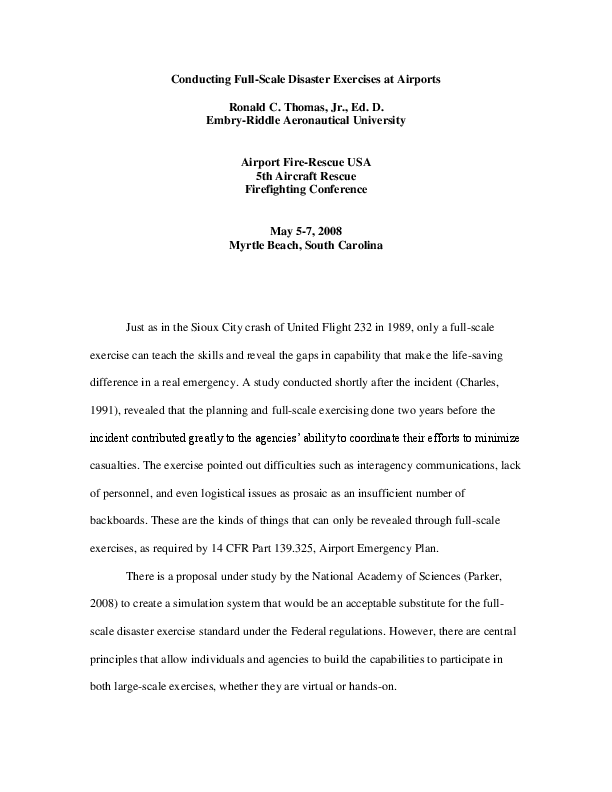 Conducting Full-Scale Disaster Exercises at Airports

Ronald C. Thomas, Jr., Ed. D.
Embry-Riddle Aeronautical University

Airport Fire-Rescue USA
5th Aircraft Rescue
Firefighting Conference

May 5-7, 2008
Myrtle Beach, South Carolina

Just as in the Sioux City crash of United Flight 232 in 1989, only a full-scale exercise can teach the skills and reveal the gaps in capability that make the life-saving difference in a real emergency. A study conducted shortly after the incident (Charles, 1991), revealed that the planning and full-scale exercising done two years before the incident contributed greatly to the agencies' ability to coordinate their efforts to minimize casualties. The exercise pointed out difficulties such as interagency communications, lack of personnel, and even logistical issues as prosaic as an insufficient number of backboards. These are the kinds of things that can only be revealed through full-scale exercises, as required by 14 CFR Part 139.325, Airport Emergency Plan.

There is a proposal under study by the National Academy of Sciences (Parker, 2008) to create a simulation system that would be an acceptable substitute for the full-scale disaster exercise standard under the Federal regulations. However, there are central principles that allow individuals and agencies to build the capabilities to participate in both large-scale exercises, whether they are virtual or hands-on.